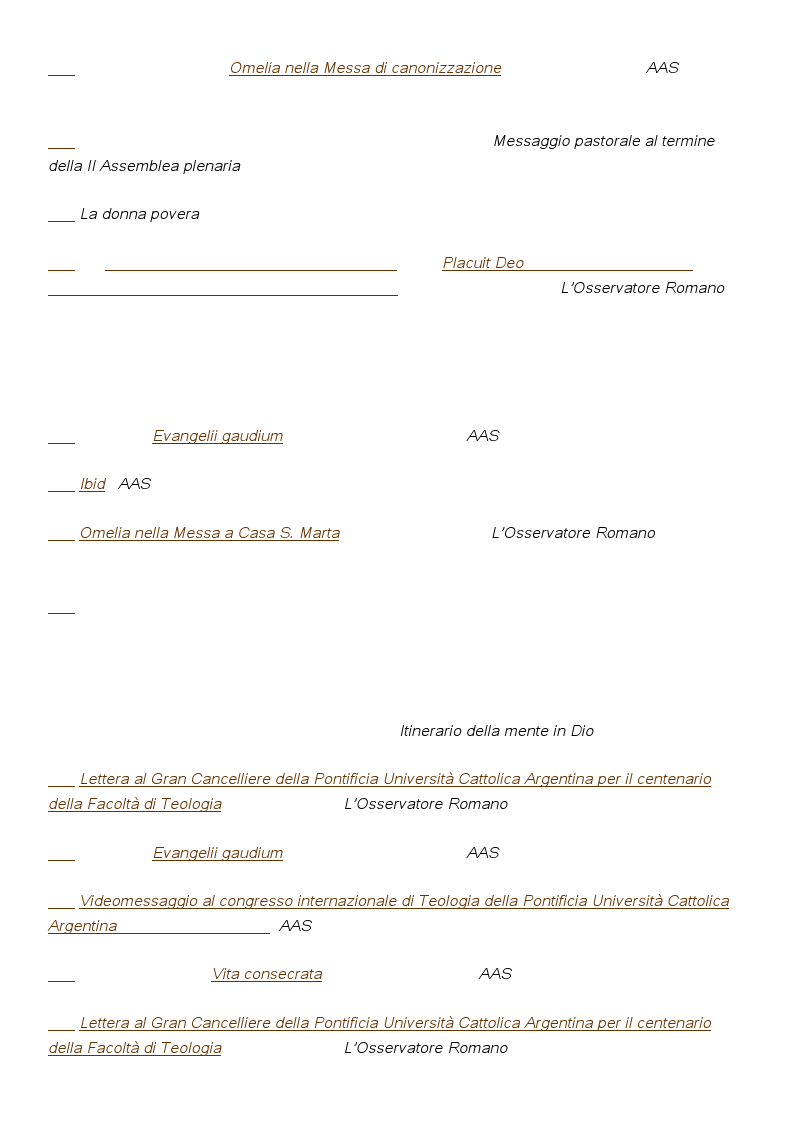 Omelia nella Messa di canonizzazione AAS

Messaggio pastorale al termine della II Assemblea plenaria

La donna povera

Placuit Deo

L'Osservatore Romano

Evangelii gaudium AAS

Ibid AAS

Omelia nella Messa a Casa S. Marta L'Osservatore Romano

Itinerario della mente in Dio

Lettera al Gran Cancelliere della Pontificia Università Cattolica Argentina per il centenario della Facoltà di Teologia L'Osservatore Romano

Evangelii gaudium AAS

Videomessaggio al congresso internazionale di Teologia della Pontificia Università Cattolica Argentina AAS

Vita consecrata AAS

Lettera al Gran Cancelliere della Pontificia Università Cattolica Argentina per il centenario della Facoltà di Teologia L'Osservatore Romano